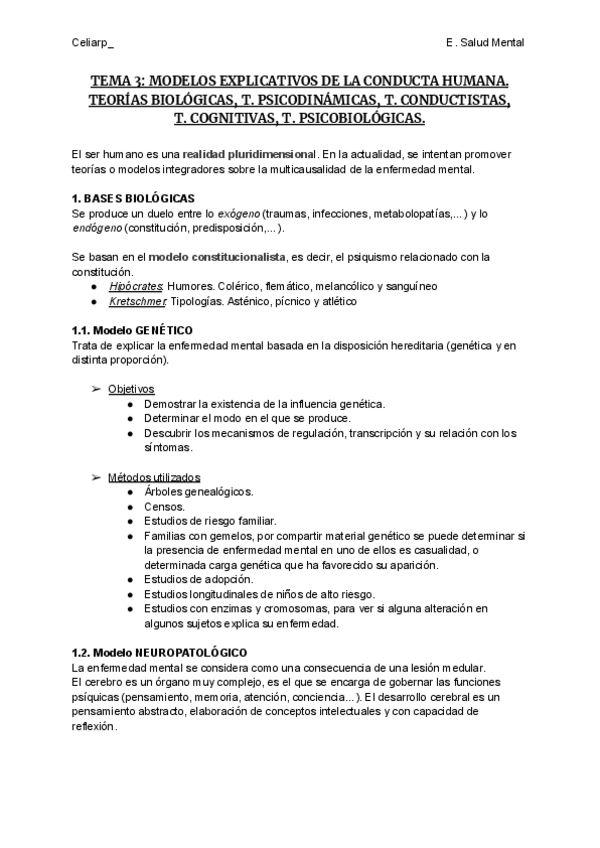 Celiarp_

E . Salud Mental

TEMA 3: MODELOS EXPLICATIVOS DE LA CONDUCTA HUMANA. TEORÍAS BIOLÓGICAS, T. PSICODINÁMICAS, T. CONDUCTISTAS, T. COGNITIVAS, T. PSICOBIOLÓGICAS.

El ser humano es una realidad pluridimensional. En la actualidad, se intentan promover teorías o modelos integradores sobre la multicausalidad de la enfermedad mental.

1. BASES BIOLÓGICAS
Se produce un duelo entre lo exógeno (traumas, infecciones, metabolopatías,...) y lo endógeno (constitución, predisposición,...).

Se basan en el modelo constitucionalista, es decir, el psiquismo relacionado con la constitución.
● Hipócrates: Humores. Colérico, flemático, melancólico y sanguíneo
● Kretschmer: Tipologías. Asténico, pícnico y atlético

1.1. Modelo GENÉTICO
Trata de explicar la enfermedad mental basada en la disposición hereditaria (genética y en distinta proporción).

➢ Objetivos
● Demostrar la existencia de la influencia genética.
● Determinar el modo en el que se produce.
● Descubrir los mecanismos de regulación, transcripción y su relación con los síntomas.

➢ Métodos utilizados
● Árboles genealógicos.
● Censos.
● Estudios de riesgo familiar.
● Familias con gemelos, por compartir material genético se puede determinar si la presencia de enfermedad mental en uno de ellos es casualidad, o determinada carga genética que ha favorecido su aparición.
● Estudios de adopción.
● Estudios longitudinales de niños de alto riesgo.
● Estudios con enzimas y cromosomas, para ver si alguna alteración en algunos sujetos explica su enfermedad.

1.2. Modelo NEUROPATOLÓGICO
La enfermedad mental se considera como una consecuencia de una lesión medular.
El cerebro es un órgano muy complejo, es el que se encarga de gobernar las funciones psíquicas (pensamiento, memoria, atención, conciencia...). El desarrollo cerebral es un pensamiento abstracto, elaboración de conceptos intelectuales y con capacidad de reflexión.